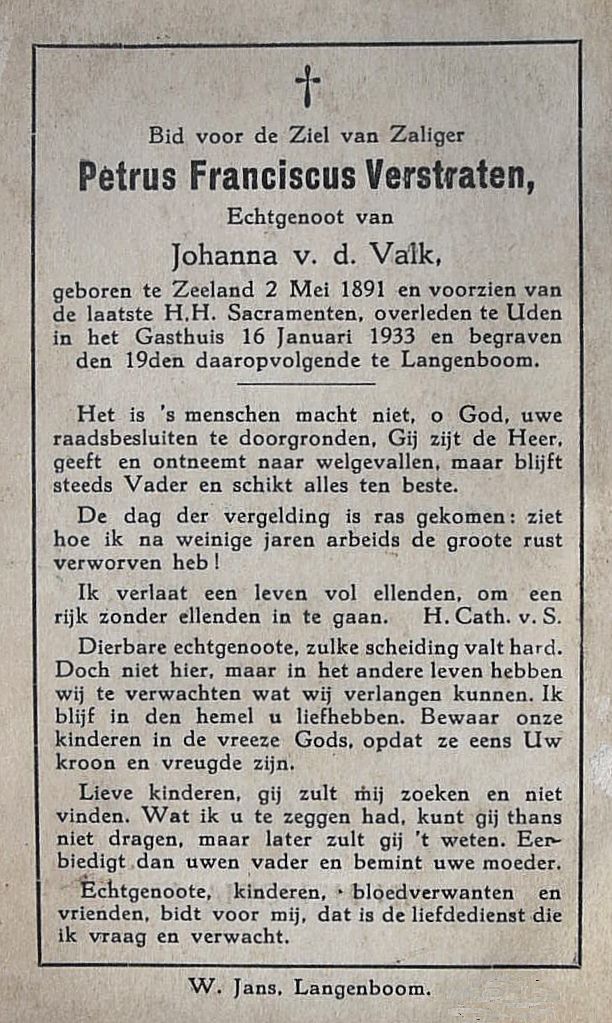 †

Bid voor de Ziel van Zaliger

Petrus Franciscus Verstraten,

Echtgenoot van

Johanna v. d. Valk,

geboren te Zeeland 2 Mei 1891 en voorzien van de laatste H.H. Sacramenten, overleden te Uden in het Gasthuis 16 Januari 1933 en begraven den 19den daaropvolgende te Langenboom.

Het is 's menschen macht niet, o God, uwe raadsbesluiten te doorgronden, Gij zijt de Heer, geeft en ontneemt naar welgevallen, maar blijft steeds Vader en schikt alles ten beste.

De dag der vergelding is ras gekomen: ziet hoe ik na weinige jaren arbeids de groote rust verworven heb!

Ik verlaat een leven vol ellenden, om een rijk zonder ellenden in te gaan. H. Cath. v. S.

Dierbare echtgenoote, zulke scheiding valt hard. Doch niet hier, maar in het andere leven hebben wij te verwachten wat wij verlangen kunnen. Ik blijf in den hemel u liefhebben. Bewaar onze kinderen in de vreeze Gods, opdat ze eens Uw kroon en vreugde zijn.

Lieve kinderen, gij zult mij zoeken en niet vinden. Wat ik u te zeggen had, kunt gij thans niet dragen, maar later zult gij 't weten. Eerbiedigt dan uwen vader en bemint uwe moeder.

Echtgenoote, kinderen, bloedverwanten en vrienden, bidt voor mij, dat is de liefdedienst die ik vraag en verwacht.

W. Jans, Langenboom.